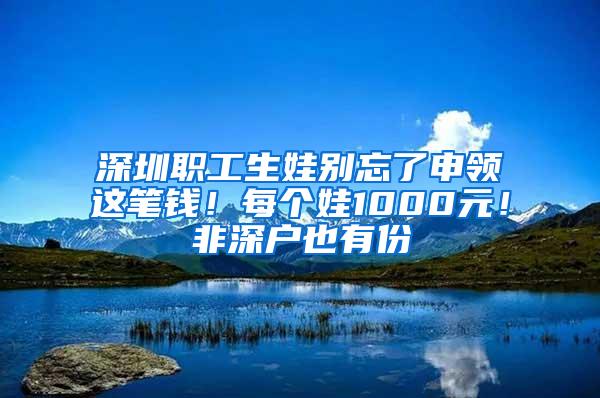 深圳职工生娃别忘了申领这笔钱！每个娃1000元！非深户也有份